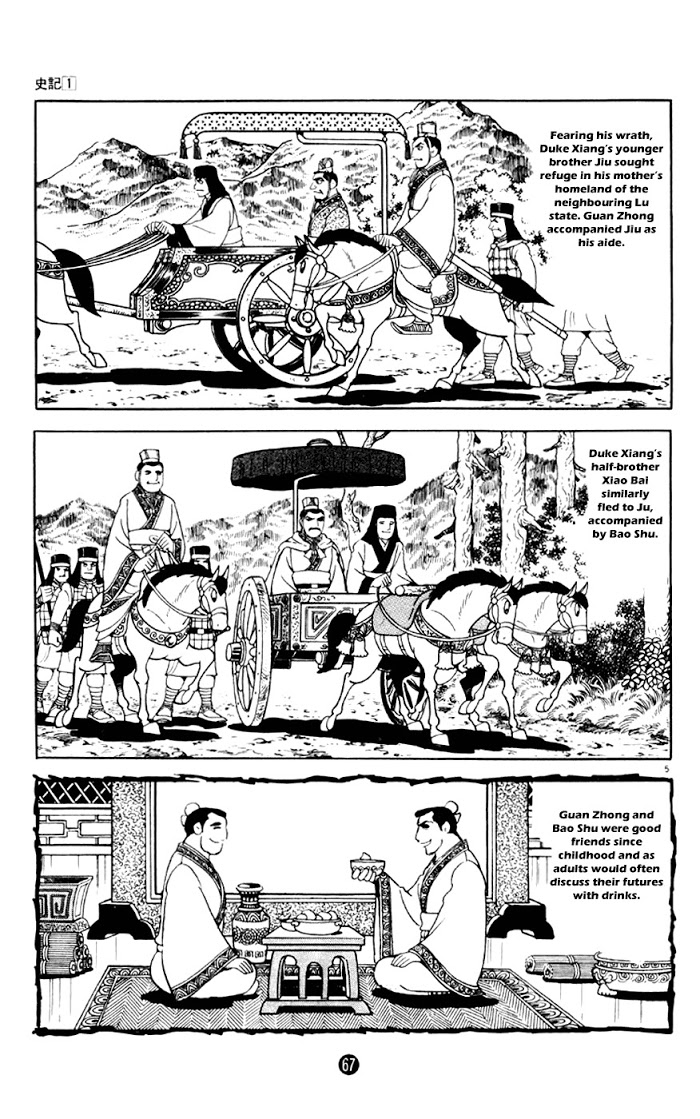 史記1

Fearing his wrath, Duke Xiang's younger brother Jiu sought refuge in his mother's homeland of the neighbouring Lu state. Guan Zhong accompanied Jiu as his aide.

Duke Xiang's half-brother Xiao Bai similarly fled to Ju, accompanied by Bao Shu.

5

Guan Zhong and Bao Shu were good friends since childhood and as adults would often discuss their futures with drinks.

67